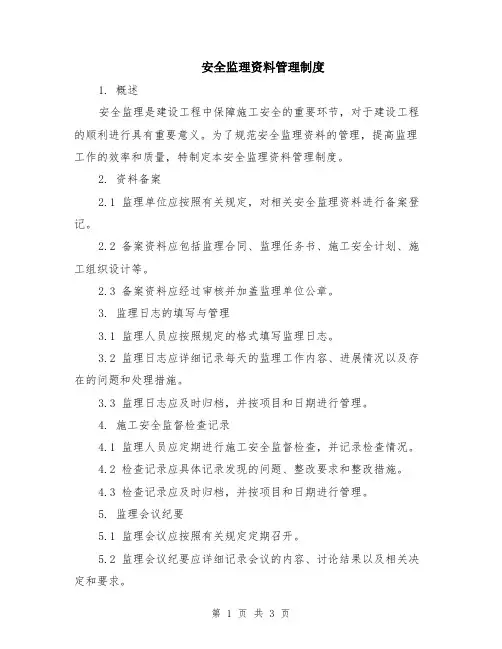 安全监理资料管理制度

1. 概述

安全监理是建设工程中保障施工安全的重要环节，对于建设工程的顺利进行具有重要意义。为了规范安全监理资料的管理，提高监理工作的效率和质量，特制定本安全监理资料管理制度。

2. 资料备案

2.1 监理单位应按照有关规定，对相关安全监理资料进行备案登记。

2.2 备案资料应包括监理合同、监理任务书、施工安全计划、施工组织设计等。

2.3 备案资料应经过审核并加盖监理单位公章。

3. 监理日志的填写与管理

3.1 监理人员应按照规定的格式填写监理日志。

3.2 监理日志应详细记录每天的监理工作内容、进展情况以及存在的问题和处理措施。

3.3 监理日志应及时归档，并按项目和日期进行管理。

4. 施工安全监督检查记录

4.1 监理人员应定期进行施工安全监督检查，并记录检查情况。

4.2 检查记录应具体记录发现的问题、整改要求和整改措施。

4.3 检查记录应及时归档，并按项目和日期进行管理。

5. 监理会议纪要

5.1 监理会议应按照有关规定定期召开。

5.2 监理会议纪要应详细记录会议的内容、讨论结果以及相关决定和要求。

第 1 页 共 3 页